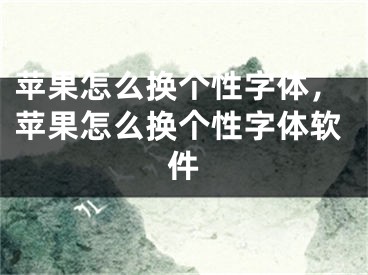 苹果怎么换个性字体，苹果怎么换个性字体软件